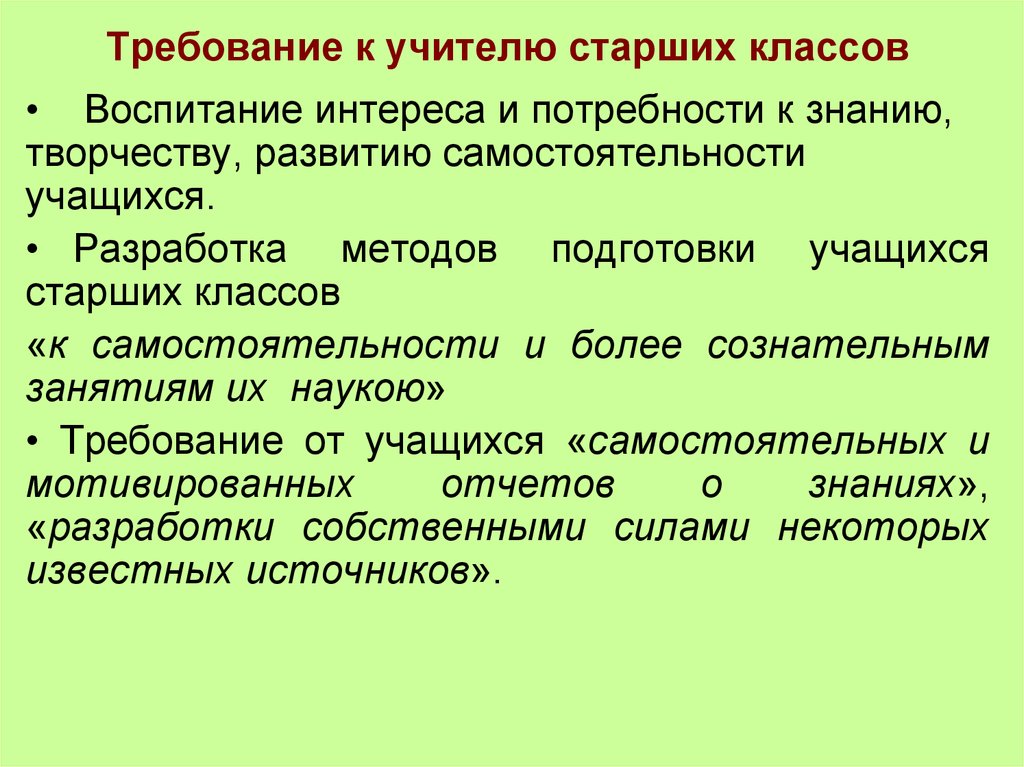 Требование к учителю старших классов

• Воспитание интереса и потребности к знанию, творчеству, развитию самостоятельности учащихся.

• Разработка методов подготовки учащихся старших классов

«к самостоятельности и более сознательным занятиям их наукою»

• Требование от учащихся «самостоятельных и мотивированных отчетов о знаниях», «разработки собственными силами некоторых известных источников».